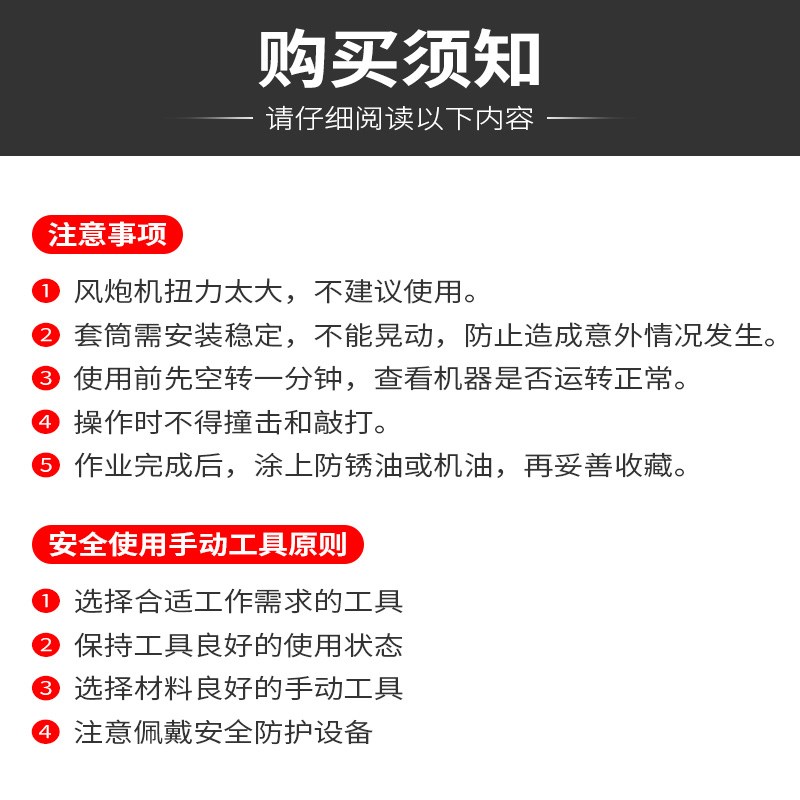 购买须知

请仔细阅读以下内容

注意事项

1 风炮机扭力太大，不建议使用。
2 套筒需安装稳定，不能晃动，防止造成意外情况发生。
3 使用前先空转一分钟，查看机器是否运转正常。
4 操作时不得撞击和敲打。
5 作业完成后，涂上防锈油或机油，再妥善收藏。

安全使用手动工具原则

1 选择合适工作需求的工具
2 保持工具良好的使用状态
3 选择材料良好的手动工具
4 注意佩戴安全防护设备